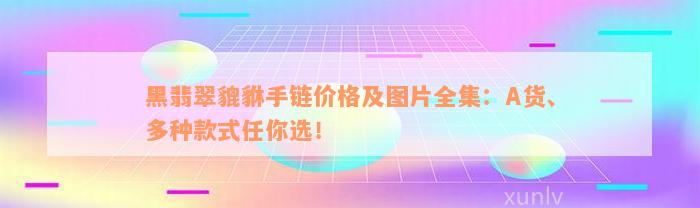 黑翡翠貔貅手链价格及图片全集：A货、多种款式任你选！

xunlv